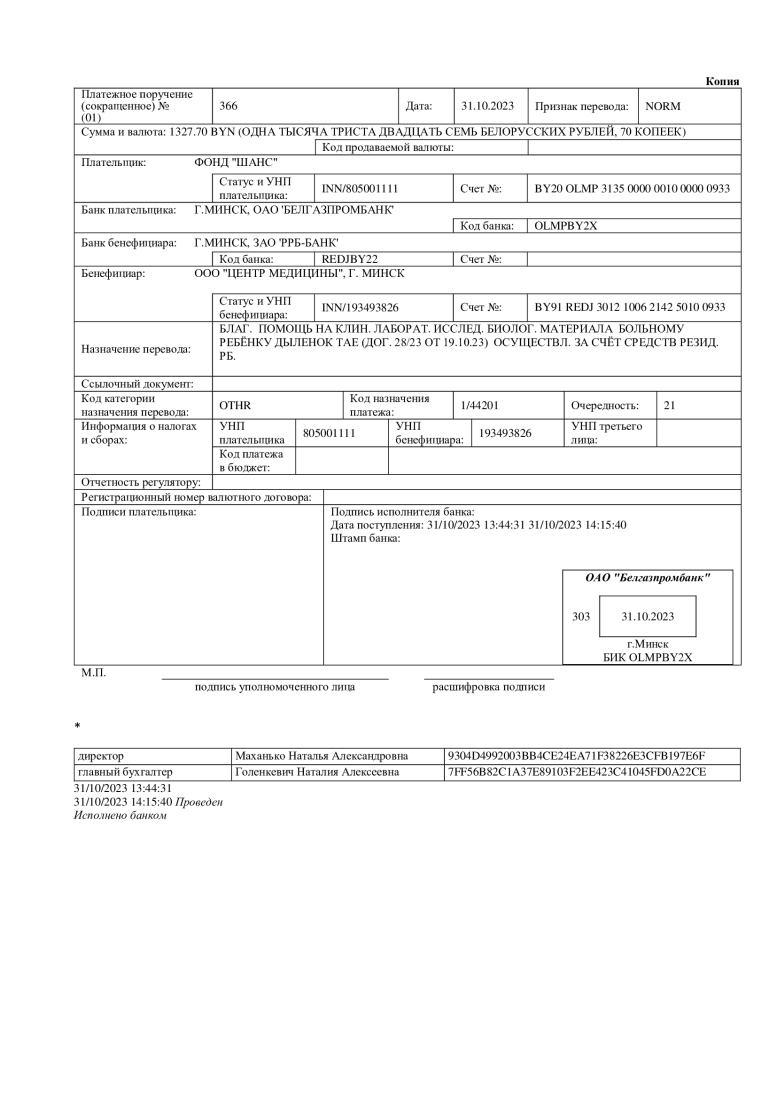 Копия

| Платежное поручение (сокращенное) № (01) | 366 | Дата: | 31.10.2023 | Признак перевода: | NORM |
|---|---|---|---|---|---|

Сумма и валюта: 1327.70 BYN (ОДНА ТЫСЯЧА ТРИСТА ДВАДЦАТЬ СЕМЬ БЕЛОРУССКИХ РУБЛЕЙ, 70 КОПЕЕК)

Код продаваемой валюты:

Плательщик: ФОНД "ШАНС"

| Статус и УНП плательщика: | INN/805001111 | Счет №: | BY20 OLMP 3135 0000 0010 0000 0933 |
|---|---|---|---|

Банк плательщика: Г.МИНСК, ОАО 'БЕЛГАЗПРОМБАНК'

Код банка: OLMPBY2X

Банк бенефициара: Г.МИНСК, ЗАО 'РРБ-БАНК'

| Код банка: | REDJBY22 | Счет №: | |
|---|---|---|---|

Бенефициар: ООО "ЦЕНТР МЕДИЦИНЫ", Г. МИНСК

| Статус и УНП бенефициара: | INN/193493826 | Счет №: | BY91 REDJ 3012 1006 2142 5010 0933 |
|---|---|---|---|

Назначение перевода: БЛАГ. ПОМОЩЬ НА КЛИН. ЛАБОРАТ. ИССЛЕД. БИОЛОГ. МАТЕРИАЛА БОЛЬНОМУ РЕБЁНКУ ДЫЛЕНОК ТАЕ (ДОГ. 28/23 ОТ 19.10.23) ОСУЩЕСТВЛ. ЗА СЧЁТ СРЕДСТВ РЕЗИД. РБ.

Ссылочный документ:

| Код категории назначения перевода: | OTHR | Код назначения платежа: | 1/44201 | Очередность: | 21 |
|---|---|---|---|---|---|

| Информация о налогах и сборах: | УНП плательщика | 805001111 | УНП бенефициара: | 193493826 | УНП третьего лица: | |
|---|---|---|---|---|---|---|
| | Код платежа в бюджет: | | | | | |

Отчетность регулятору:

Регистрационный номер валютного договора:

Подписи плательщика:

Подпись исполнителя банка:
Дата поступления: 31/10/2023 13:44:31 31/10/2023 14:15:40
Штамп банка:

ОАО "Белгазпромбанк"
303 31.10.2023
г.Минск
БИК OLMPBY2X

М.П.
подпись уполномоченного лица расшифровка подписи

*

| директор | Маханько Наталья Александровна | 9304D4992003BB4CE24EA71F38226E3CFB197E6F |
|---|---|---|
| главный бухгалтер | Голенкевич Наталия Алексеевна | 7FF56B82C1A37E89103F2EE423C41045FD0A22CE |

31/10/2023 13:44:31
31/10/2023 14:15:40 Проведен
Исполнено банком